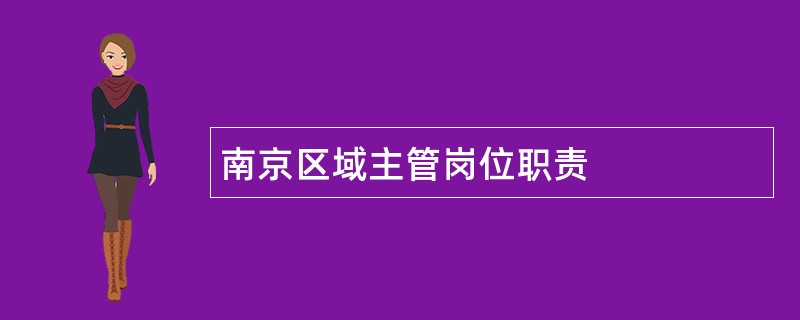 南京区域主管岗位职责